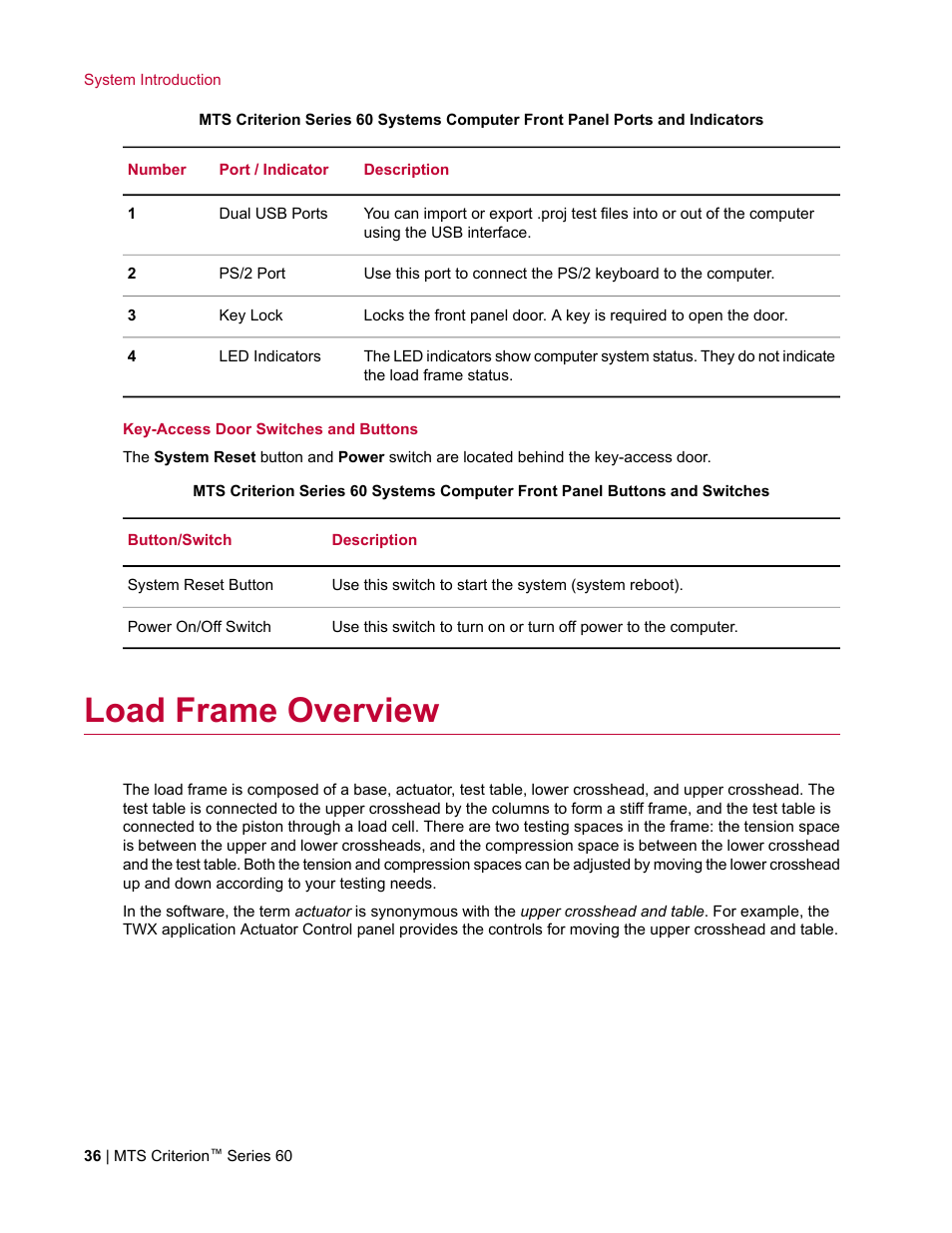 System Introduction

MTS Criterion Series 60 Systems Computer Front Panel Ports and Indicators

| Number | Port / Indicator | Description |
|---|---|---|
| 1 | Dual USB Ports | You can import or export .proj test files into or out of the computer using the USB interface. |
| 2 | PS/2 Port | Use this port to connect the PS/2 keyboard to the computer. |
| 3 | Key Lock | Locks the front panel door. A key is required to open the door. |
| 4 | LED Indicators | The LED indicators show computer system status. They do not indicate the load frame status. |

Key-Access Door Switches and Buttons

The System Reset button and Power switch are located behind the key-access door.

MTS Criterion Series 60 Systems Computer Front Panel Buttons and Switches

| Button/Switch | Description |
|---|---|
| System Reset Button | Use this switch to start the system (system reboot). |
| Power On/Off Switch | Use this switch to turn on or turn off power to the computer. |

Load Frame Overview

The load frame is composed of a base, actuator, test table, lower crosshead, and upper crosshead. The test table is connected to the upper crosshead by the columns to form a stiff frame, and the test table is connected to the piston through a load cell. There are two testing spaces in the frame: the tension space is between the upper and lower crossheads, and the compression space is between the lower crosshead and the test table. Both the tension and compression spaces can be adjusted by moving the lower crosshead up and down according to your testing needs.

In the software, the term actuator is synonymous with the upper crosshead and table. For example, the TWX application Actuator Control panel provides the controls for moving the upper crosshead and table.

36 | MTS Criterion™ Series 60